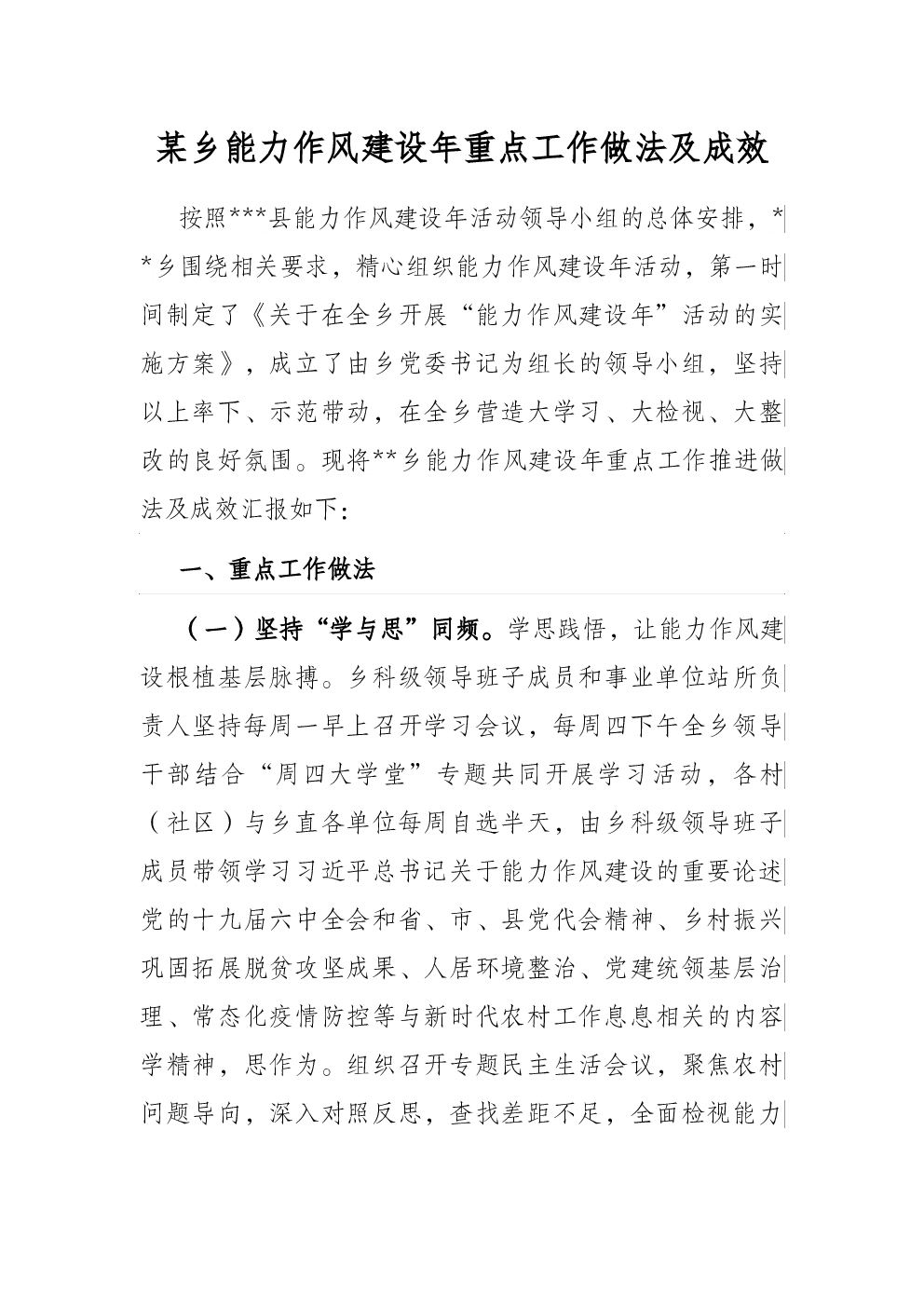 某乡能力作风建设年重点工作做法及成效

按照***县能力作风建设年活动领导小组的总体安排，**乡围绕相关要求，精心组织能力作风建设年活动，第一时间制定了《关于在全乡开展“能力作风建设年”活动的实施方案》，成立了由乡党委书记为组长的领导小组，坚持以上率下、示范带动，在全乡营造大学习、大检视、大整改的良好氛围。现将**乡能力作风建设年重点工作推进做法及成效汇报如下：

一、重点工作做法

（一）坚持“学与思”同频。学思践悟，让能力作风建设根植基层脉搏。乡科级领导班子成员和事业单位站所负责人坚持每周一早上召开学习会议，每周四下午全乡领导干部结合“周四大学堂”专题共同开展学习活动，各村（社区）与乡直各单位每周自选半天，由乡科级领导班子成员带领学习习近平总书记关于能力作风建设的重要论述党的十九届六中全会和省、市、县党代会精神、乡村振兴巩固拓展脱贫攻坚成果、人居环境整治、党建统领基层治理、常态化疫情防控等与新时代农村工作息息相关的内容学精神，思作为。组织召开专题民主生活会议，聚焦农村问题导向，深入对照反思，查找差距不足，全面检视能力